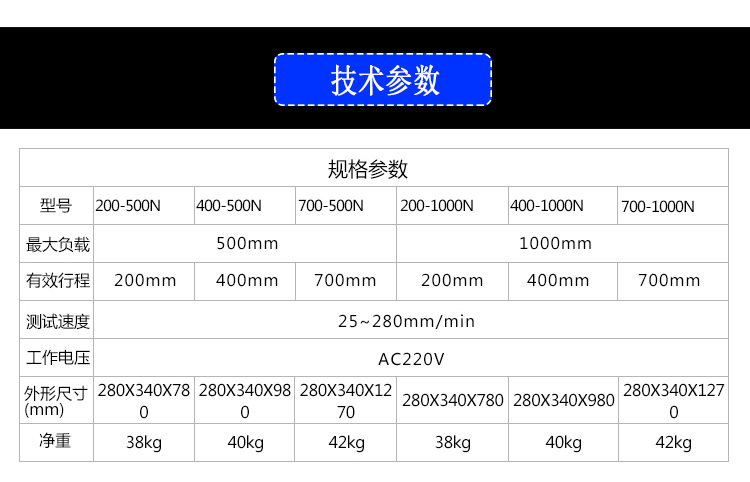 技术参数

| 规格参数 |  |  |  |  |  |  |
|---|---|---|---|---|---|---|
| 型号 | 200-500N | 400-500N | 700-500N | 200-1000N | 400-1000N | 700-1000N |
| 最大负载 | 500mm |  |  | 1000mm |  |  |
| 有效行程 | 200mm | 400mm | 700mm | 200mm | 400mm | 700mm |
| 测试速度 | 25~280mm/min |  |  |  |  |  |
| 工作电压 | AC220V |  |  |  |  |  |
| 外形尺寸(mm) | 280X340X780 | 280X340X980 | 280X340X1270 | 280X340X780 | 280X340X980 | 280X340X1270 |
| 净重 | 38kg | 40kg | 42kg | 38kg | 40kg | 42kg |